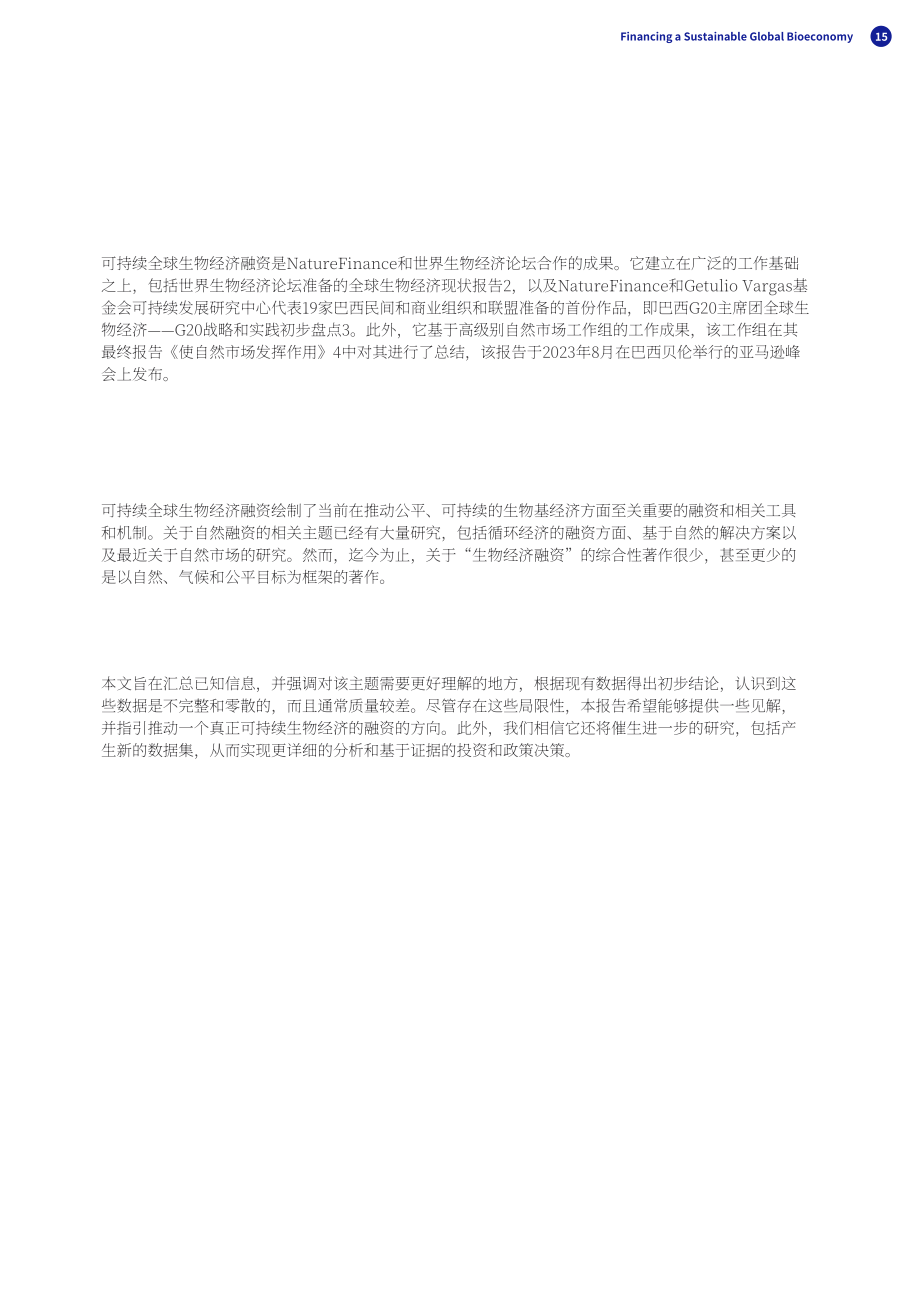 Financing a Sustainable Global Bioeconomy 15

可持续全球生物经济融资是NatureFinance和世界生物经济论坛合作的成果。它建立在广泛的工作基础之上，包括世界生物经济论坛准备的全球生物经济现状报告2，以及NatureFinance和Getulio Vargas基金会可持续发展研究中心代表19家巴西民间和商业组织和联盟准备的首份作品，即巴西G20主席团全球生物经济——G20战略和实践初步盘点3。此外，它基于高级别自然市场工作组的工作成果，该工作组在其最终报告《使自然市场发挥作用》4中对其进行了总结，该报告于2023年8月在巴西贝伦举行的亚马逊峰会上发布。

可持续全球生物经济融资绘制了当前在推动公平、可持续的生物基经济方面至关重要的融资和相关工具和机制。关于自然融资的相关主题已经有大量研究，包括循环经济的融资方面、基于自然的解决方案以及最近关于自然市场的研究。然而，迄今为止，关于“生物经济融资”的综合性著作很少，甚至更少的是以自然、气候和公平目标为框架的著作。

本文旨在汇总已知信息，并强调对该主题需要更好理解的地方，根据现有数据得出初步结论，认识到这些数据是不完整和零散的，而且通常质量较差。尽管存在这些局限性，本报告希望能够提供一些见解，并指引推动一个真正可持续生物经济的融资的方向。此外，我们相信它还将催生进一步的研究，包括产生新的数据集，从而实现更详细的分析和基于证据的投资和政策决策。